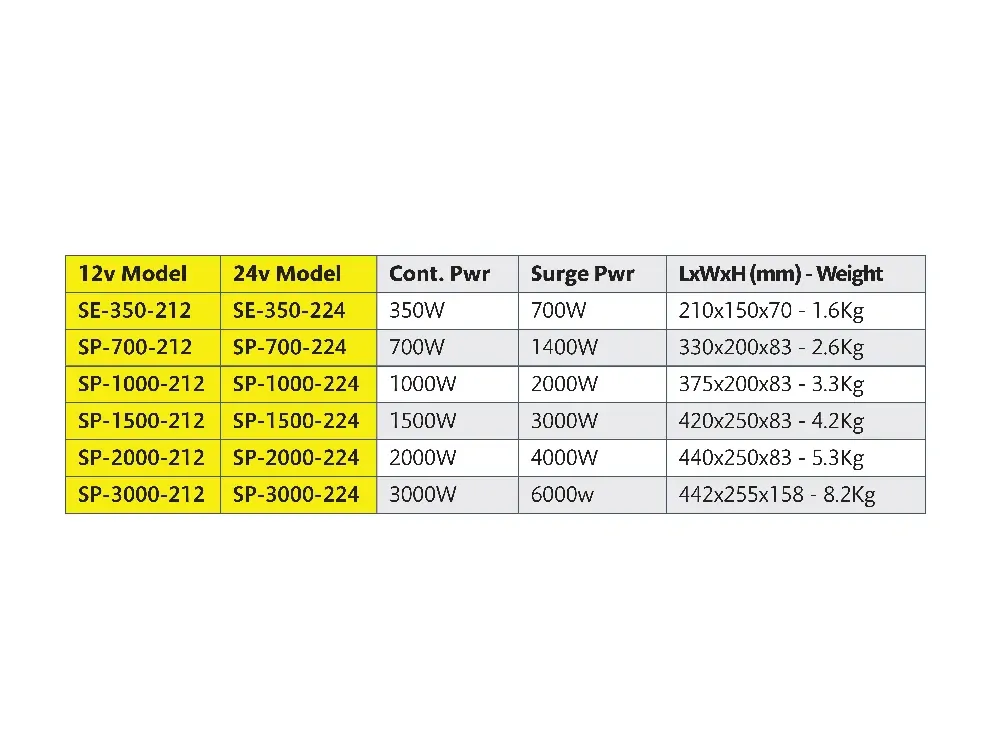 | 12v Model | 24v Model | Cont. Pwr | Surge Pwr | LxWxH (mm) - Weight |
|---|---|---|---|---|
| SE-350-212 | SE-350-224 | 350W | 700W | 210x150x70 - 1.6Kg |
| SP-700-212 | SP-700-224 | 700W | 1400W | 330x200x83 - 2.6Kg |
| SP-1000-212 | SP-1000-224 | 1000W | 2000W | 375x200x83 - 3.3Kg |
| SP-1500-212 | SP-1500-224 | 1500W | 3000W | 420x250x83 - 4.2Kg |
| SP-2000-212 | SP-2000-224 | 2000W | 4000W | 440x250x83 - 5.3Kg |
| SP-3000-212 | SP-3000-224 | 3000W | 6000w | 442x255x158 - 8.2Kg |